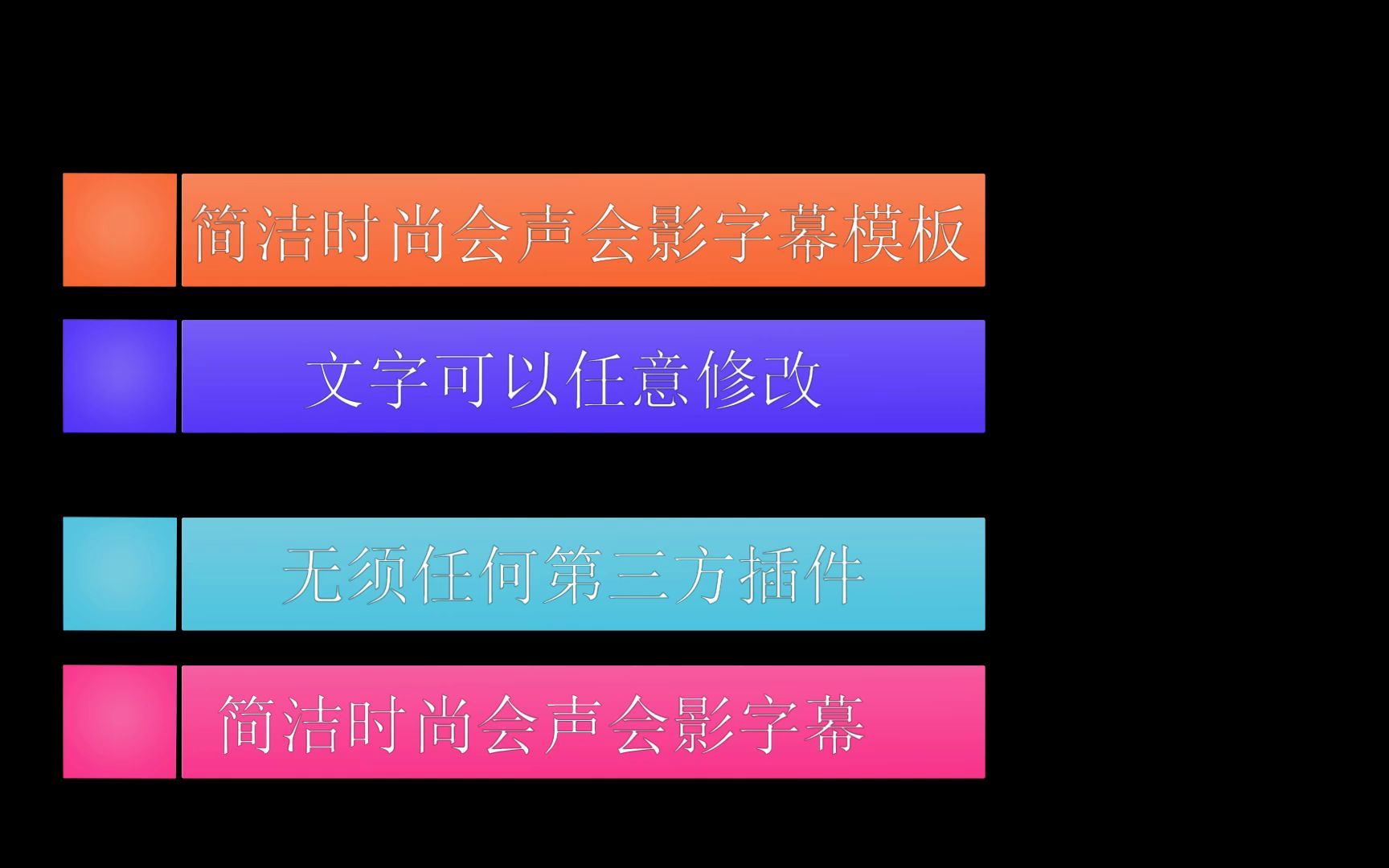 简洁时尚会声会影字幕模板

文字可以任意修改

无须任何第三方插件

简洁时尚会声会影字幕